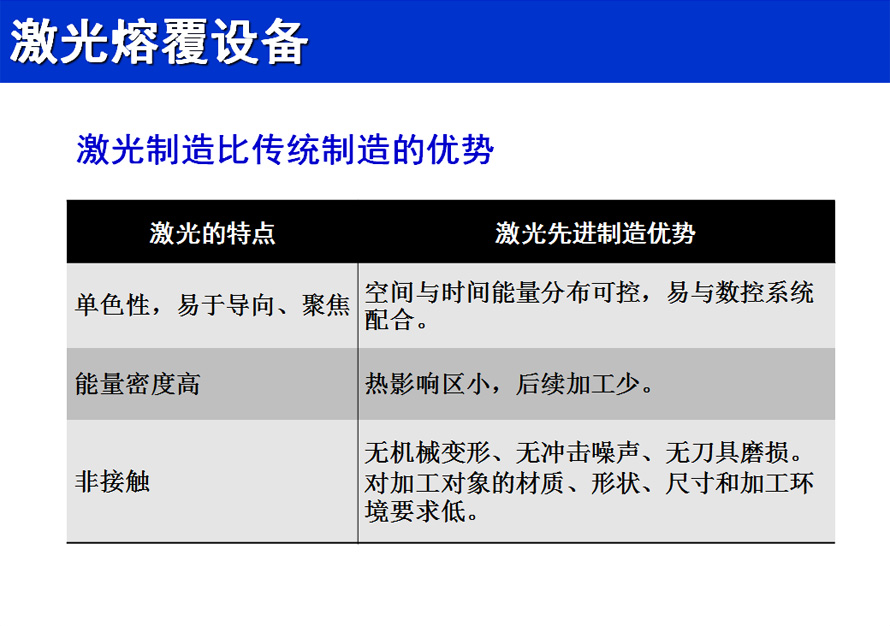 激光熔覆设备

激光制造比传统制造的优势

| 激光的特点 | 激光先进制造优势 |
|---|---|
| 单色性，易于导向、聚焦 | 空间与时间能量分布可控，易与数控系统配合。 |
| 能量密度高 | 热影响区小，后续加工少。 |
| 非接触 | 无机械变形、无冲击噪声、无刀具磨损。对加工对象的材质、形状、尺寸和加工环境要求低。 |